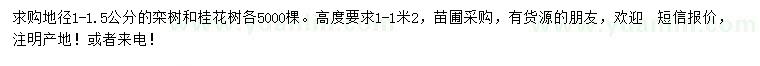 求购地径1-1.5公分的栾树和桂花树各5000棵。高度要求1-1米2，苗圃采购，有货源的朋友，欢迎　短信报价，注明产地！或者来电！